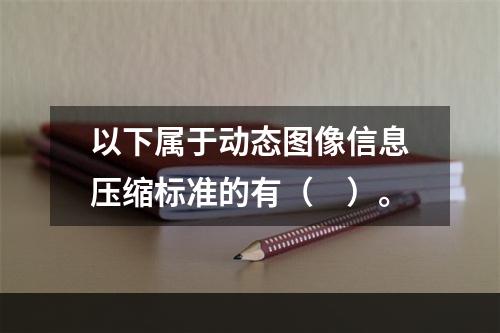 以下属于动态图像信息压缩标准的有（　）。